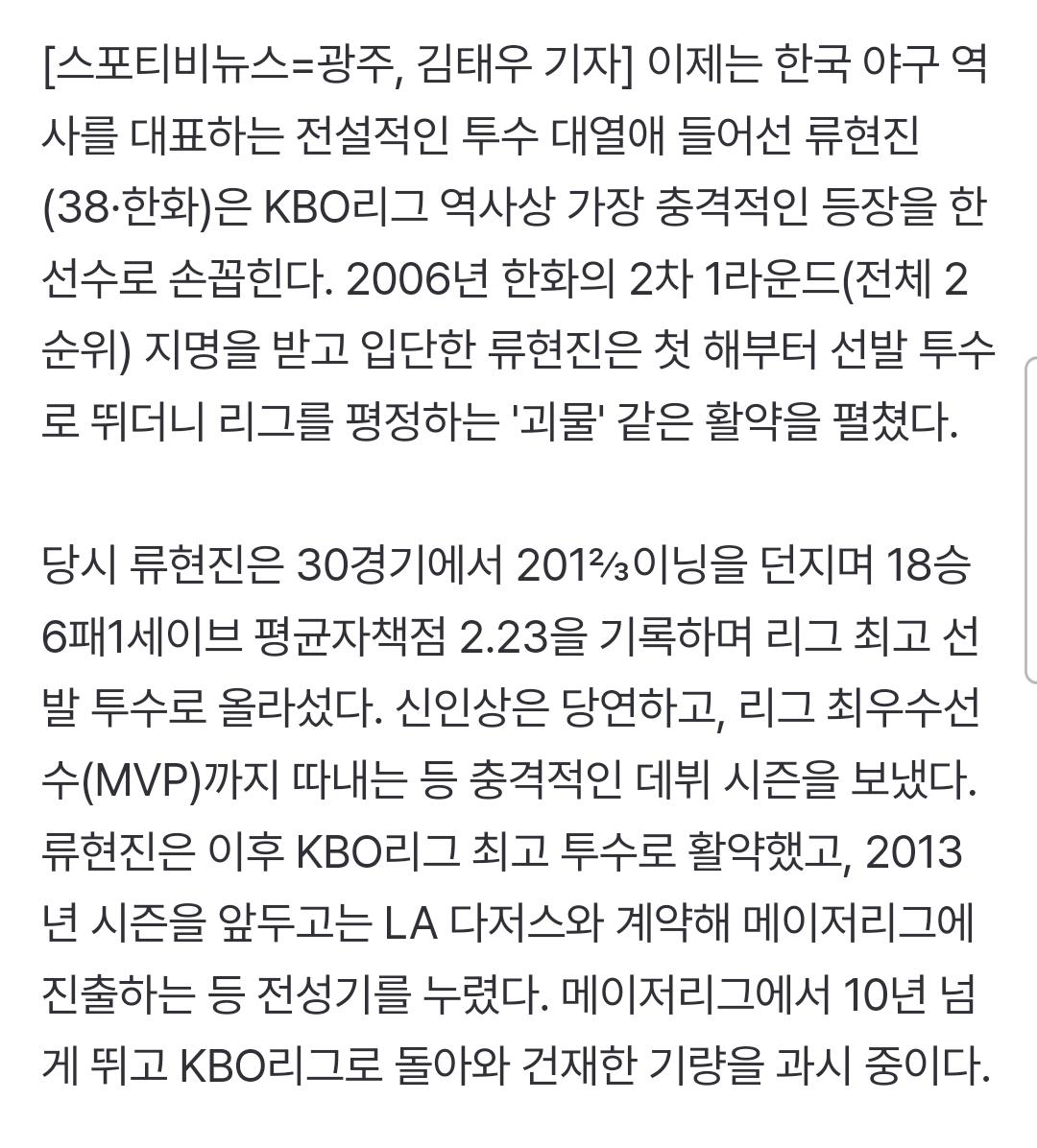 [스포티비뉴스=광주, 김태우 기자] 이제는 한국 야구 역사를 대표하는 전설적인 투수 대열애 들어선 류현진(38·한화)은 KBO리그 역사상 가장 충격적인 등장을 한 선수로 손꼽힌다. 2006년 한화의 2차 1라운드(전체 2순위) 지명을 받고 입단한 류현진은 첫 해부터 선발 투수로 뛰더니 리그를 평정하는 '괴물' 같은 활약을 펼쳤다.

당시 류현진은 30경기에서 201⅔이닝을 던지며 18승6패1세이브 평균자책점 2.23을 기록하며 리그 최고 선발 투수로 올라섰다. 신인상은 당연하고, 리그 최우수선수(MVP)까지 따내는 등 충격적인 데뷔 시즌을 보냈다. 류현진은 이후 KBO리그 최고 투수로 활약했고, 2013년 시즌을 앞두고는 LA 다저스와 계약해 메이저리그에 진출하는 등 전성기를 누렸다. 메이저리그에서 10년 넘게 뛰고 KBO리그로 돌아와 건재한 기량을 과시 중이다.